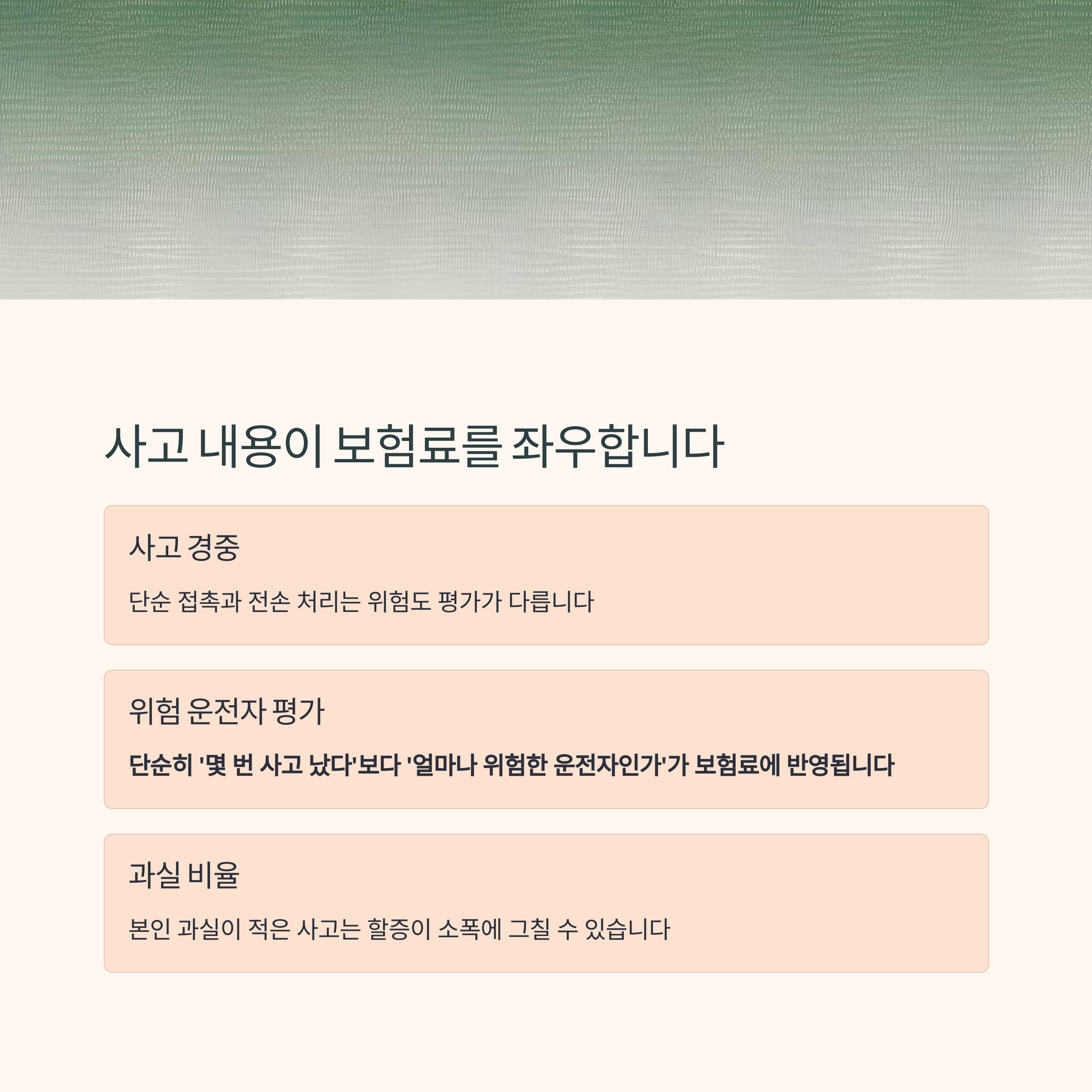 사고 내용이 보험료를 좌우합니다

사고 경중

단순 접촉과 전손 처리는 위험도 평가가 다릅니다

위험 운전자 평가

단순히 '몇 번 사고 났다'보다 '얼마나 위험한 운전자인가'가 보험료에 반영됩니다

과실 비율

본인 과실이 적은 사고는 할증이 소폭에 그칠 수 있습니다